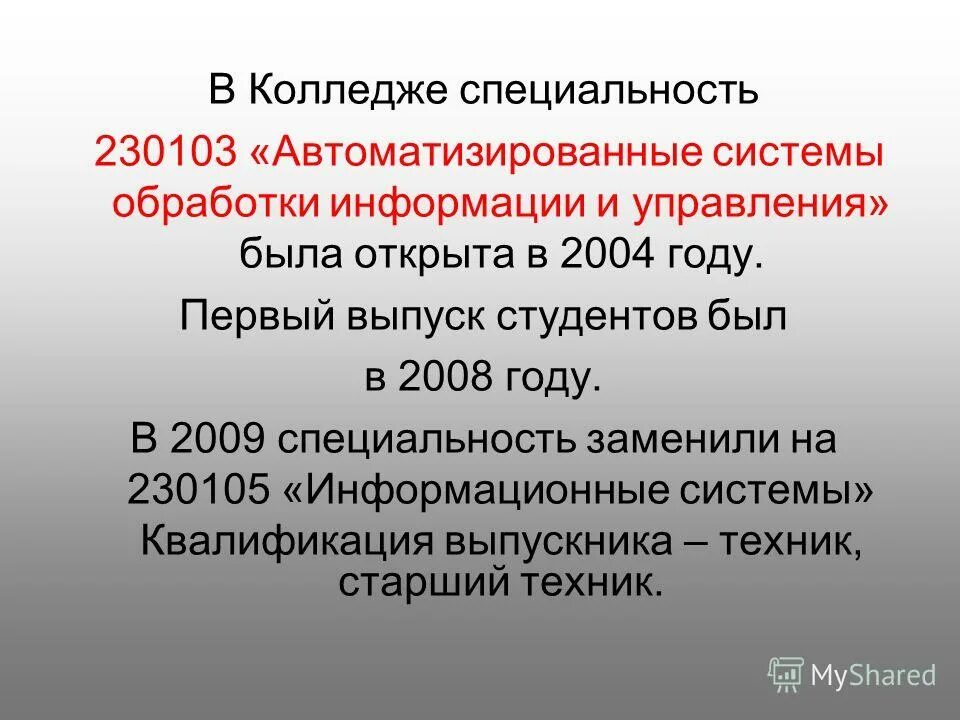 В Колледже специальность

230103 «Автоматизированные системы обработки информации и управления» была открыта в 2004 году.

Первый выпуск студентов был в 2008 году.

В 2009 специальность заменили на 230105 «Информационные системы»

Квалификация выпускника – техник, старший техник.

MyShared